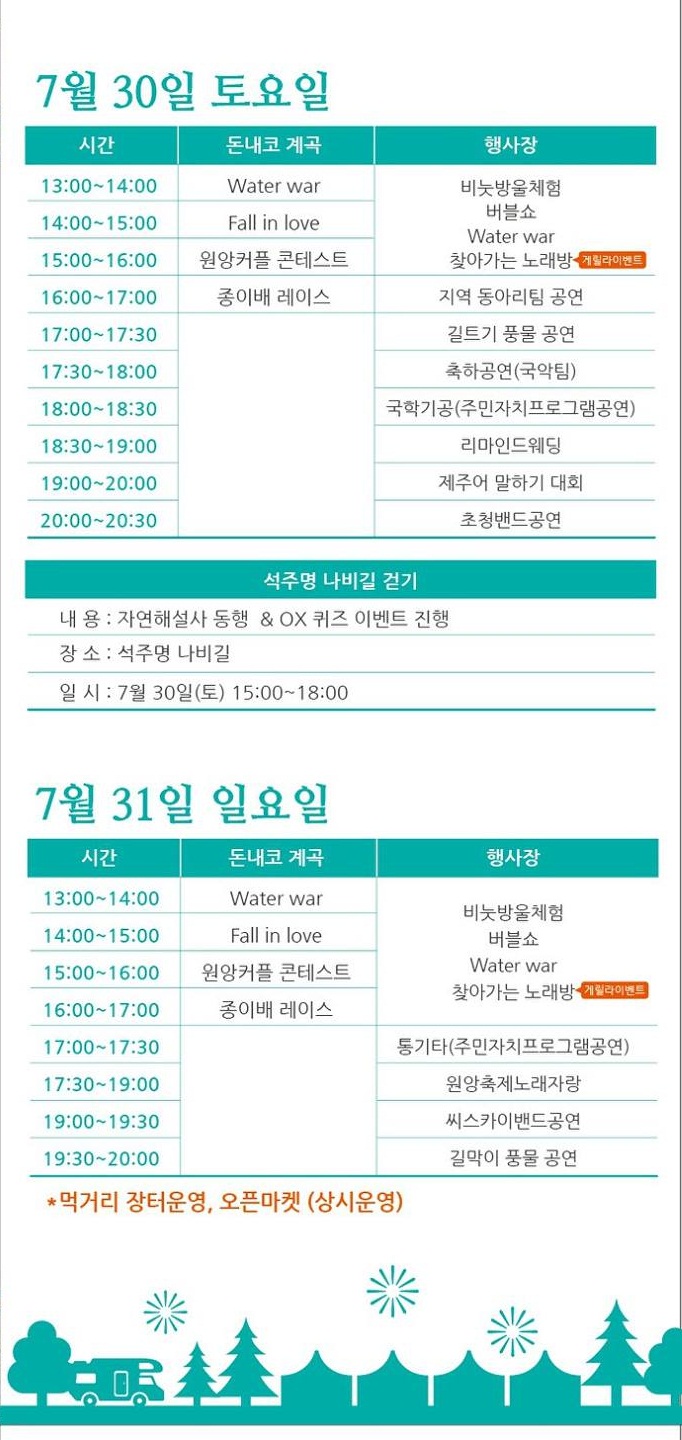 7월 30일 토요일

| 시간 | 돈내코 계곡 | 행사장 |
|---|---|---|
| 13:00~14:00 | Water war | 비눗방울체험 버블쇼 Water war 찾아가는 노래방 게릴라이벤트 |
| 14:00~15:00 | Fall in love | |
| 15:00~16:00 | 원앙커플 콘테스트 | |
| 16:00~17:00 | 종이배 레이스 | 지역 동아리팀 공연 |
| 17:00~17:30 | | 길트기 풍물 공연 |
| 17:30~18:00 | | 축하공연(국악팀) |
| 18:00~18:30 | | 국학기공(주민자치프로그램공연) |
| 18:30~19:00 | | 리마인드웨딩 |
| 19:00~20:00 | | 제주어 말하기 대회 |
| 20:00~20:30 | | 초청밴드공연 |

석주명 나비길 걷기

내 용 : 자연해설사 동행 & OX 퀴즈 이벤트 진행

장 소 : 석주명 나비길

일 시 : 7월 30일(토) 15:00~18:00

7월 31일 일요일

| 시간 | 돈내코 계곡 | 행사장 |
|---|---|---|
| 13:00~14:00 | Water war | 비눗방울체험 버블쇼 Water war 찾아가는 노래방 게릴라이벤트 |
| 14:00~15:00 | Fall in love | |
| 15:00~16:00 | 원앙커플 콘테스트 | |
| 16:00~17:00 | 종이배 레이스 | |
| 17:00~17:30 | | 통기타(주민자치프로그램공연) |
| 17:30~19:00 | | 원앙축제노래자랑 |
| 19:00~19:30 | | 씨스카이밴드공연 |
| 19:30~20:00 | | 길막이 풍물 공연 |

*먹거리 장터운영, 오픈마켓 (상시운영)